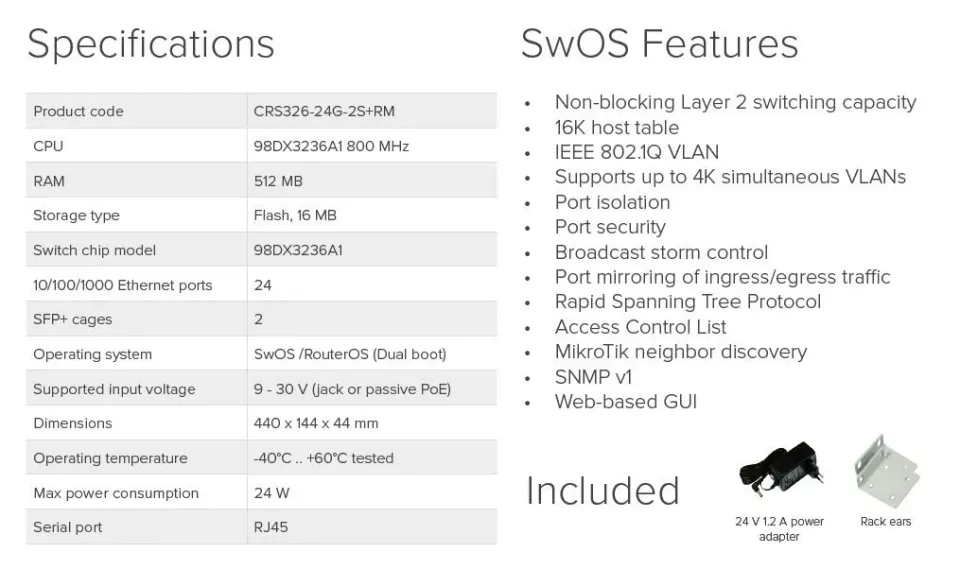 Specifications

| Product code | CRS326-24G-2S+RM |
|---|---|
| CPU | 98DX3236A1 800 MHz |
| RAM | 512 MB |
| Storage type | Flash, 16 MB |
| Switch chip model | 98DX3236A1 |
| 10/100/1000 Ethernet ports | 24 |
| SFP+ cages | 2 |
| Operating system | SwOS /RouterOS (Dual boot) |
| Supported input voltage | 9 - 30 V (jack or passive PoE) |
| Dimensions | 440 x 144 x 44 mm |
| Operating temperature | -40°C .. +60°C tested |
| Max power consumption | 24 W |
| Serial port | RJ45 |

SwOS Features

• Non-blocking Layer 2 switching capacity
• 16K host table
• IEEE 802.1Q VLAN
• Supports up to 4K simultaneous VLANs
• Port isolation
• Port security
• Broadcast storm control
• Port mirroring of ingress/egress traffic
• Rapid Spanning Tree Protocol
• Access Control List
• MikroTik neighbor discovery
• SNMP v1
• Web-based GUI

Included

24 V 1.2 A power adapter

Rack ears